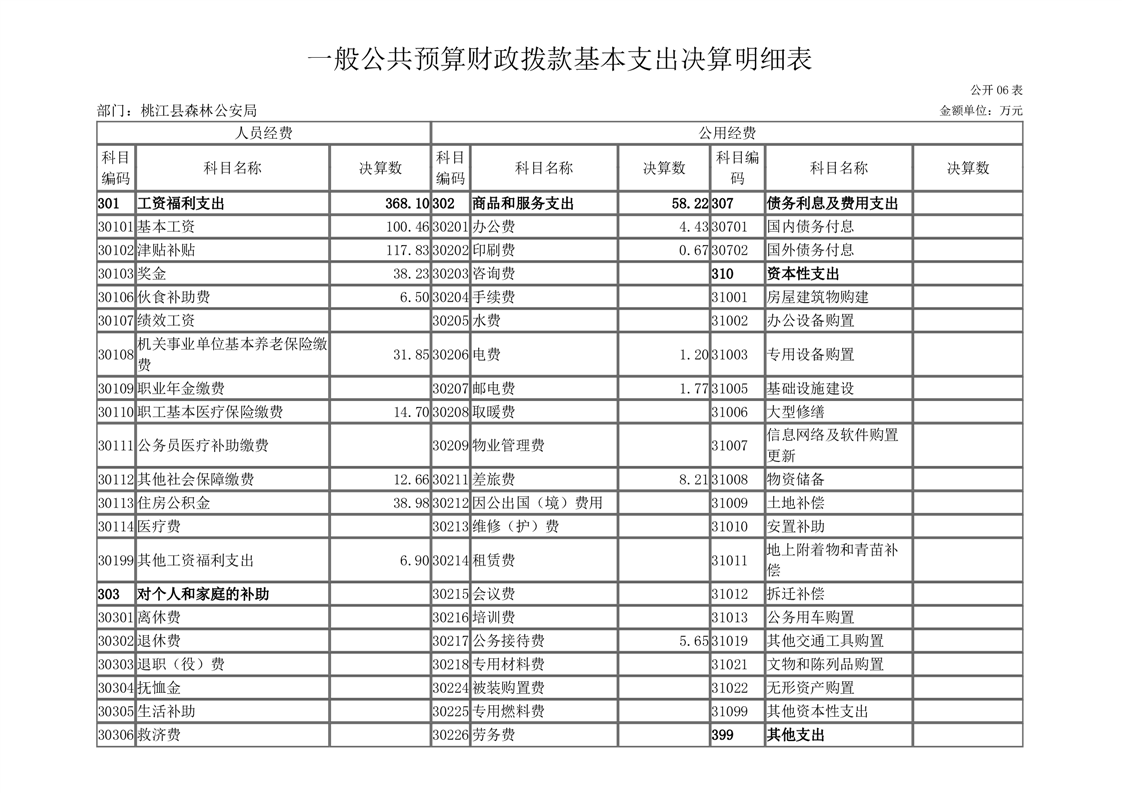 一般公共预算财政拨款基本支出决算明细表

公开 06 表

部门：桃江县森林公安局

金额单位：万元

| 人员经费 | | | 公用经费 | | | | | |
|---|---|---|---|---|---|---|---|---|
| 科目编码 | 科目名称 | 决算数 | 科目编码 | 科目名称 | 决算数 | 科目编码 | 科目名称 | 决算数 |
| 301 | 工资福利支出 | 368.10 | 302 | 商品和服务支出 | 58.22 | 307 | 债务利息及费用支出 | |
| 30101 | 基本工资 | 100.46 | 30201 | 办公费 | 4.43 | 30701 | 国内债务付息 | |
| 30102 | 津贴补贴 | 117.83 | 30202 | 印刷费 | 0.67 | 30702 | 国外债务付息 | |
| 30103 | 奖金 | 38.23 | 30203 | 咨询费 | | 310 | 资本性支出 | |
| 30106 | 伙食补助费 | 6.50 | 30204 | 手续费 | | 31001 | 房屋建筑物购建 | |
| 30107 | 绩效工资 | | 30205 | 水费 | | 31002 | 办公设备购置 | |
| 30108 | 机关事业单位基本养老保险缴费 | 31.85 | 30206 | 电费 | 1.20 | 31003 | 专用设备购置 | |
| 30109 | 职业年金缴费 | | 30207 | 邮电费 | 1.77 | 31005 | 基础设施建设 | |
| 30110 | 职工基本医疗保险缴费 | 14.70 | 30208 | 取暖费 | | 31006 | 大型修缮 | |
| 30111 | 公务员医疗补助缴费 | | 30209 | 物业管理费 | | 31007 | 信息网络及软件购置更新 | |
| 30112 | 其他社会保障缴费 | 12.66 | 30211 | 差旅费 | 8.21 | 31008 | 物资储备 | |
| 30113 | 住房公积金 | 38.98 | 30212 | 因公出国（境）费用 | | 31009 | 土地补偿 | |
| 30114 | 医疗费 | | 30213 | 维修（护）费 | | 31010 | 安置补助 | |
| 30199 | 其他工资福利支出 | 6.90 | 30214 | 租赁费 | | 31011 | 地上附着物和青苗补偿 | |
| 303 | 对个人和家庭的补助 | | 30215 | 会议费 | | 31012 | 拆迁补偿 | |
| 30301 | 离休费 | | 30216 | 培训费 | | 31013 | 公务用车购置 | |
| 30302 | 退休费 | | 30217 | 公务接待费 | 5.65 | 31019 | 其他交通工具购置 | |
| 30303 | 退职（役）费 | | 30218 | 专用材料费 | | 31021 | 文物和陈列品购置 | |
| 30304 | 抚恤金 | | 30224 | 被装购置费 | | 31022 | 无形资产购置 | |
| 30305 | 生活补助 | | 30225 | 专用燃料费 | | 31099 | 其他资本性支出 | |
| 30306 | 救济费 | | 30226 | 劳务费 | | 399 | 其他支出 | |